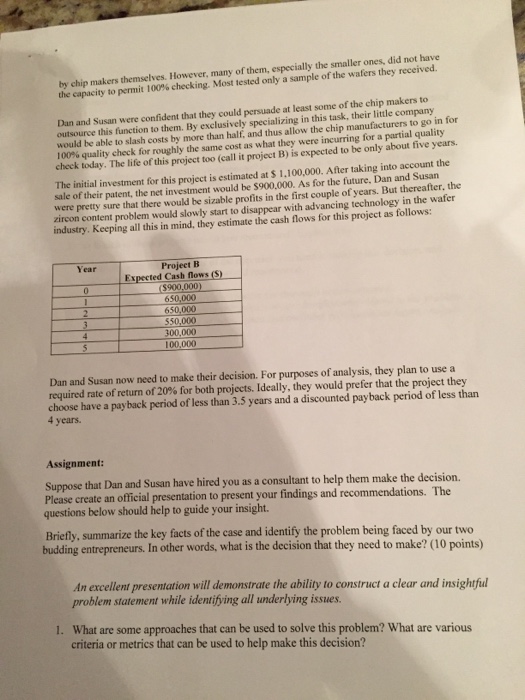 by chip makers themselves. However, many of them, especially the smaller ones, did not have the capacity to permit 100% checking. Most tested only a sample of the wafers they received.

Dan and Susan were confident that they could persuade at least some of the chip makers to outsource this function to them. By exclusively specializing in this task, their little company would be able to slash costs by more than half, and thus allow the chip manufacturers to go in for 100% quality check for roughly the same cost as what they were incurring for a partial quality check today. The life of this project too (call it project B) is expected to be only about five years.

The initial investment for this project is estimated at $ 1,100,000. After taking into account the sale of their patent, the net investment would be $900,000. As for the future, Dan and Susan were pretty sure that there would be sizable profits in the first couple of years. But thereafter, the zircon content problem would slowly start to disappear with advancing technology in the wafer industry. Keeping all this in mind, they estimate the cash flows for this project as follows:

| Year | Project B Expected Cash flows ($) |
|---|---|
| 0 | ($900,000) |
| 1 | 650,000 |
| 2 | 650,000 |
| 3 | 550,000 |
| 4 | 300,000 |
| 5 | 100,000 |

Dan and Susan now need to make their decision. For purposes of analysis, they plan to use a required rate of return of 20% for both projects. Ideally, they would prefer that the project they choose have a payback period of less than 3.5 years and a discounted payback period of less than 4 years.

Assignment:

Suppose that Dan and Susan have hired you as a consultant to help them make the decision. Please create an official presentation to present your findings and recommendations. The questions below should help to guide your insight.

Briefly, summarize the key facts of the case and identify the problem being faced by our two budding entrepreneurs. In other words, what is the decision that they need to make? (10 points)

An excellent presentation will demonstrate the ability to construct a clear and insightful problem statement while identifying all underlying issues.

1. What are some approaches that can be used to solve this problem? What are various criteria or metrics that can be used to help make this decision?